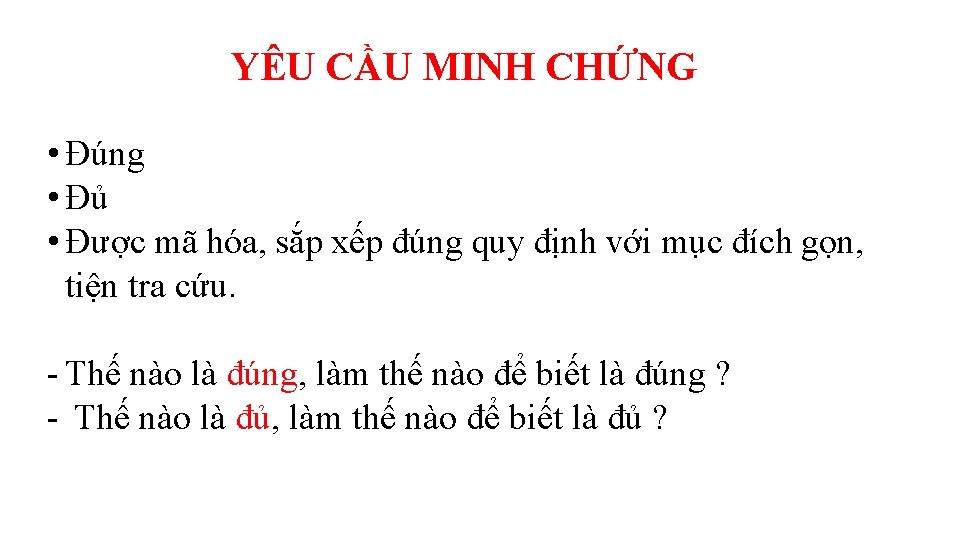 YÊU CẦU MINH CHỨNG

• Đúng
• Đủ
• Được mã hóa, sắp xếp đúng quy định với mục đích gọn, tiện tra cứu.

- Thế nào là đúng, làm thế nào để biết là đúng ?
- Thế nào là đủ, làm thế nào để biết là đủ ?